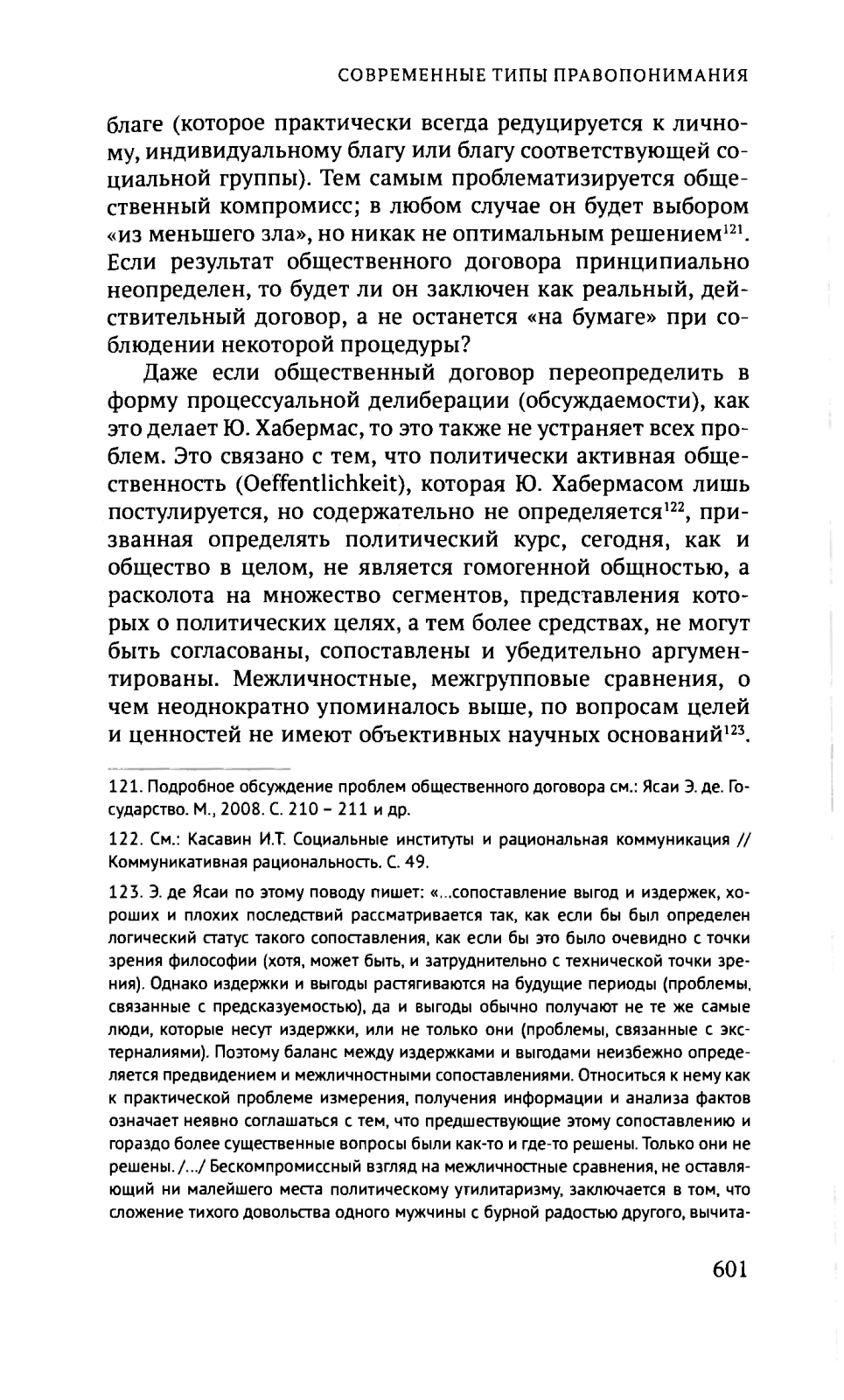 СОВРЕМЕННЫЕ ТИПЫ ПРАВОПОНИМАНИЯ

благе (которое практически всегда редуцируется к личному, индивидуальному благу или благу соответствующей социальной группы). Тем самым проблематизируется общественный компромисс; в любом случае он будет выбором «из меньшего зла», но никак не оптимальным решением$^{121}$. Если результат общественного договора принципиально неопределен, то будет ли он заключен как реальный, действительный договор, а не останется «на бумаге» при соблюдении некоторой процедуры?

Даже если общественный договор переопределить в форму процессуальной делиберации (обсуждаемости), как это делает Ю. Хабермас, то это также не устраняет всех проблем. Это связано с тем, что политически активная общественность (Oeffentlichkeit), которая Ю. Хабермасом лишь постулируется, но содержательно не определяется$^{122}$, призванная определять политический курс, сегодня, как и общество в целом, не является гомогенной общностью, а расколота на множество сегментов, представления которых о политических целях, а тем более средствах, не могут быть согласованы, сопоставлены и убедительно аргументированы. Межличностные, межгрупповые сравнения, о чем неоднократно упоминалось выше, по вопросам целей и ценностей не имеют объективных научных оснований$^{123}$.

121. Подробное обсуждение проблем общественного договора см.: Ясаи Э. де. Государство. М., 2008. С. 210 – 211 и др.

122. См.: Касавин И.Т. Социальные институты и рациональная коммуникация // Коммуникативная рациональность. С. 49.

123. Э. де Ясаи по этому поводу пишет: «...сопоставление выгод и издержек, хороших и плохих последствий рассматривается так, как если бы был определен логический статус такого сопоставления, как если бы это было очевидно с точки зрения философии (хотя, может быть, и затруднительно с технической точки зрения). Однако издержки и выгоды растягиваются на будущие периоды (проблемы, связанные с предсказуемостью), да и выгоды обычно получают не те же самые люди, которые несут издержки, или не только они (проблемы, связанные с экстерналиями). Поэтому баланс между издержками и выгодами неизбежно определяется предвидением и межличностными сопоставлениями. Относиться к нему как к практической проблеме измерения, получения информации и анализа фактов означает неявно соглашаться с тем, что предшествующие этому сопоставлению и гораздо более существенные вопросы были как-то и где-то решены. Только они не решены. /.../ Бескомпромиссный взгляд на межличностные сравнения, не оставляющий ни малейшего места политическому утилитаризму, заключается в том, что сложение тихого довольства одного мужчины с бурной радостью другого, вычита-

601